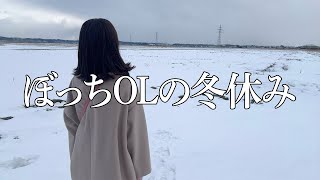 ぼっちOLの冬休み